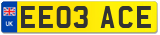 UK
EE03 ACE